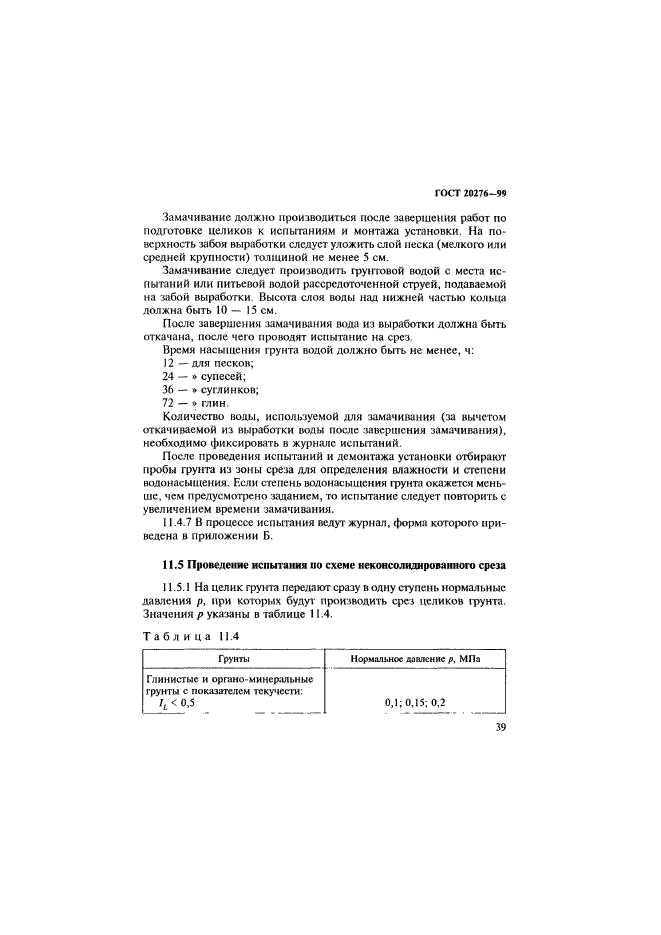 ГОСТ 20276—99

Замачивание должно производиться после завершения работ по подготовке целиков к испытаниям и монтажа установки. На поверхность забоя выработки следует уложить слой песка (мелкого или средней крупности) толщиной не менее 5 см.

Замачивание следует производить грунтовой водой с места испытаний или питьевой водой рассредоточенной струей, подаваемой на забой выработки. Высота слоя воды над нижней частью кольца должна быть 10 — 15 см.

После завершения замачивания вода из выработки должна быть откачана, после чего проводят испытание на срез.

Время насыщения грунта водой должно быть не менее, ч:
12 — для песков;
24 — » супесей;
36 — » суглинков;
72 — » глин.

Количество воды, используемой для замачивания (за вычетом откачиваемой из выработки воды после завершения замачивания), необходимо фиксировать в журнале испытаний.

После проведения испытаний и демонтажа установки отбирают пробы грунта из зоны среза для определения влажности и степени водонасыщения. Если степень водонасыщения грунта окажется меньше, чем предусмотрено заданием, то испытание следует повторить с увеличением времени замачивания.

11.4.7 В процессе испытания ведут журнал, форма которого приведена в приложении Б.

11.5 Проведение испытания по схеме неконсолидированного среза

11.5.1 На целик грунта передают сразу в одну ступень нормальные давления $p$, при которых будут производить срез целиков грунта. Значения $p$ указаны в таблице 11.4.

Таблица 11.4

| Грунты | Нормальное давление $p$, МПа |
|---|---|
| Глинистые и органо-минеральные грунты с показателем текучести: $I_L < 0,5$ | 0,1; 0,15; 0,2 |

39